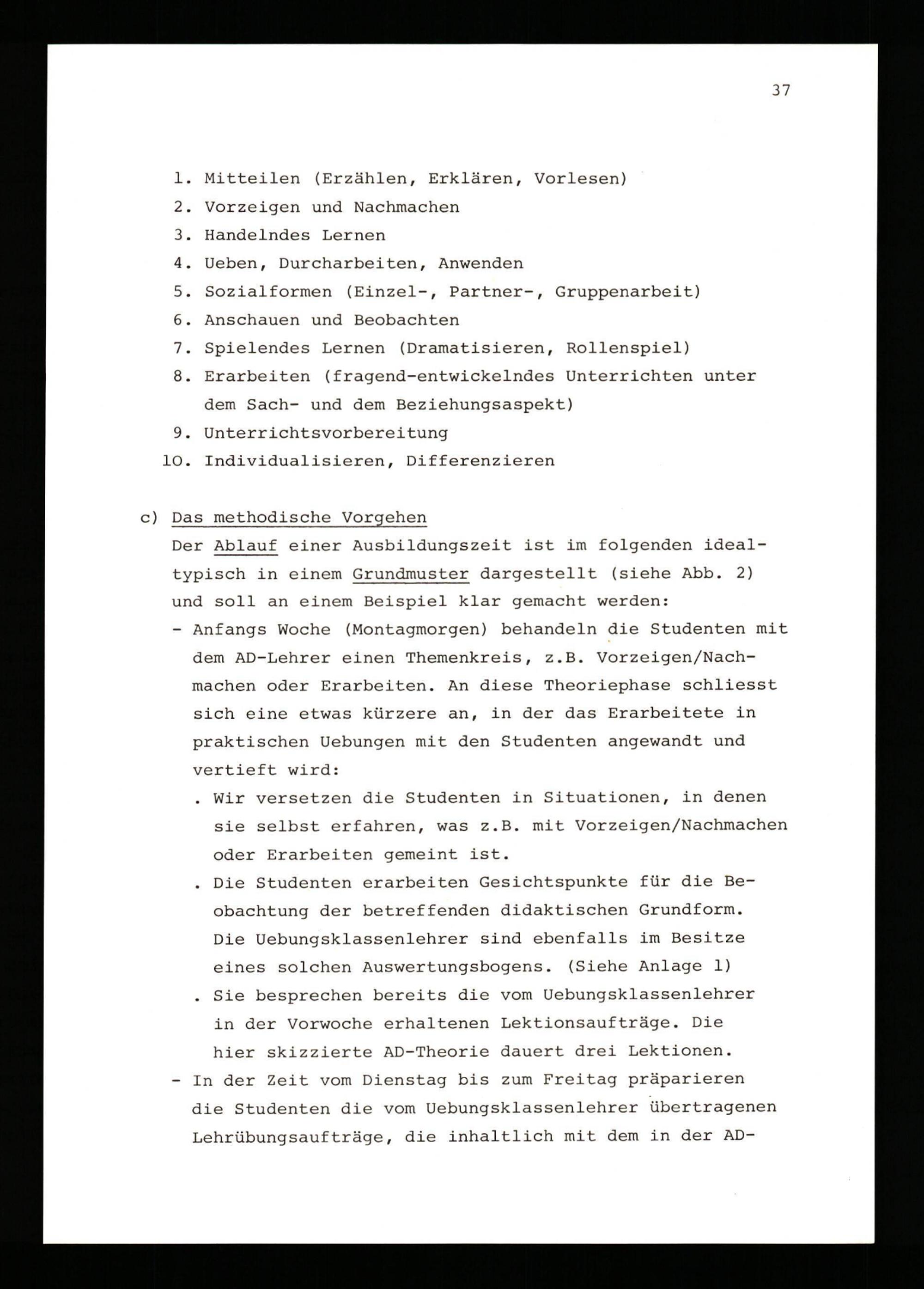 37

1. Mitteilen (Erzählen, Erklären, Vorlesen)
2. Vorzeigen und Nachmachen
3. Handelndes Lernen
4. Ueben, Durcharbeiten, Anwenden
5. Sozialformen (Einzel-, Partner-, Gruppenarbeit)
6. Anschauen und Beobachten
7. Spielendes Lernen (Dramatisieren, Rollenspiel)
8. Erarbeiten (fragend-entwickelndes Unterrichten unter dem Sach- und dem Beziehungsaspekt)
9. Unterrichtsvorbereitung
10. Individualisieren, Differenzieren

c) Das methodische Vorgehen
Der Ablauf einer Ausbildungszeit ist im folgenden idealtypisch in einem Grundmuster dargestellt (siehe Abb. 2) und soll an einem Beispiel klar gemacht werden:
- Anfangs Woche (Montagmorgen) behandeln die Studenten mit dem AD-Lehrer einen Themenkreis, z.B. Vorzeigen/Nachmachen oder Erarbeiten. An diese Theoriephase schliesst sich eine etwas kürzere an, in der das Erarbeitete in praktischen Uebungen mit den Studenten angewandt und vertieft wird:
. Wir versetzen die Studenten in Situationen, in denen sie selbst erfahren, was z.B. mit Vorzeigen/Nachmachen oder Erarbeiten gemeint ist.
. Die Studenten erarbeiten Gesichtspunkte für die Beobachtung der betreffenden didaktischen Grundform. Die Uebungsklassenlehrer sind ebenfalls im Besitze eines solchen Auswertungsbogens. (Siehe Anlage 1)
. Sie besprechen bereits die vom Uebungsklassenlehrer in der Vorwoche erhaltenen Lektionsaufträge. Die hier skizzierte AD-Theorie dauert drei Lektionen.
- In der Zeit vom Dienstag bis zum Freitag präparieren die Studenten die vom Uebungsklassenlehrer übertragenen Lehrübungsaufträge, die inhaltlich mit dem in der AD-